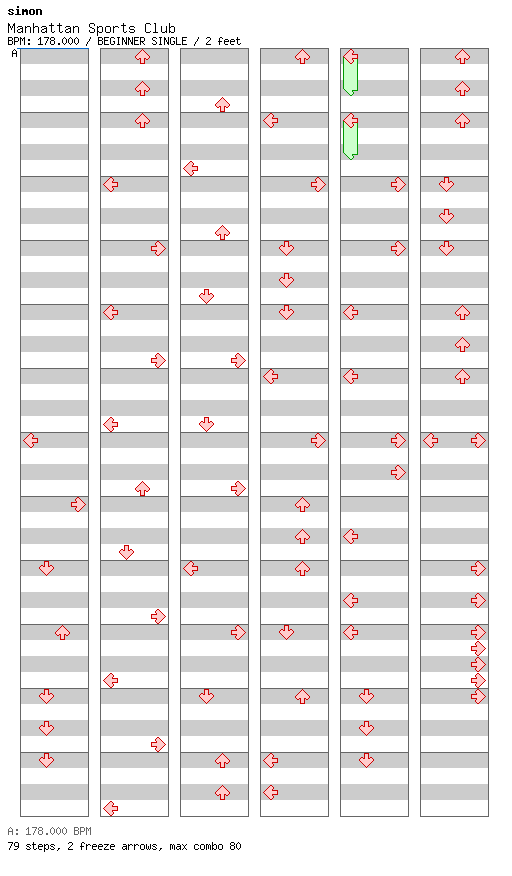 simon
Manhattan Sports Club
BPM: 178.000 / BEGINNER SINGLE / 2 feet
A

A: 178.000 BPM
79 steps, 2 freeze arrows, max combo 80